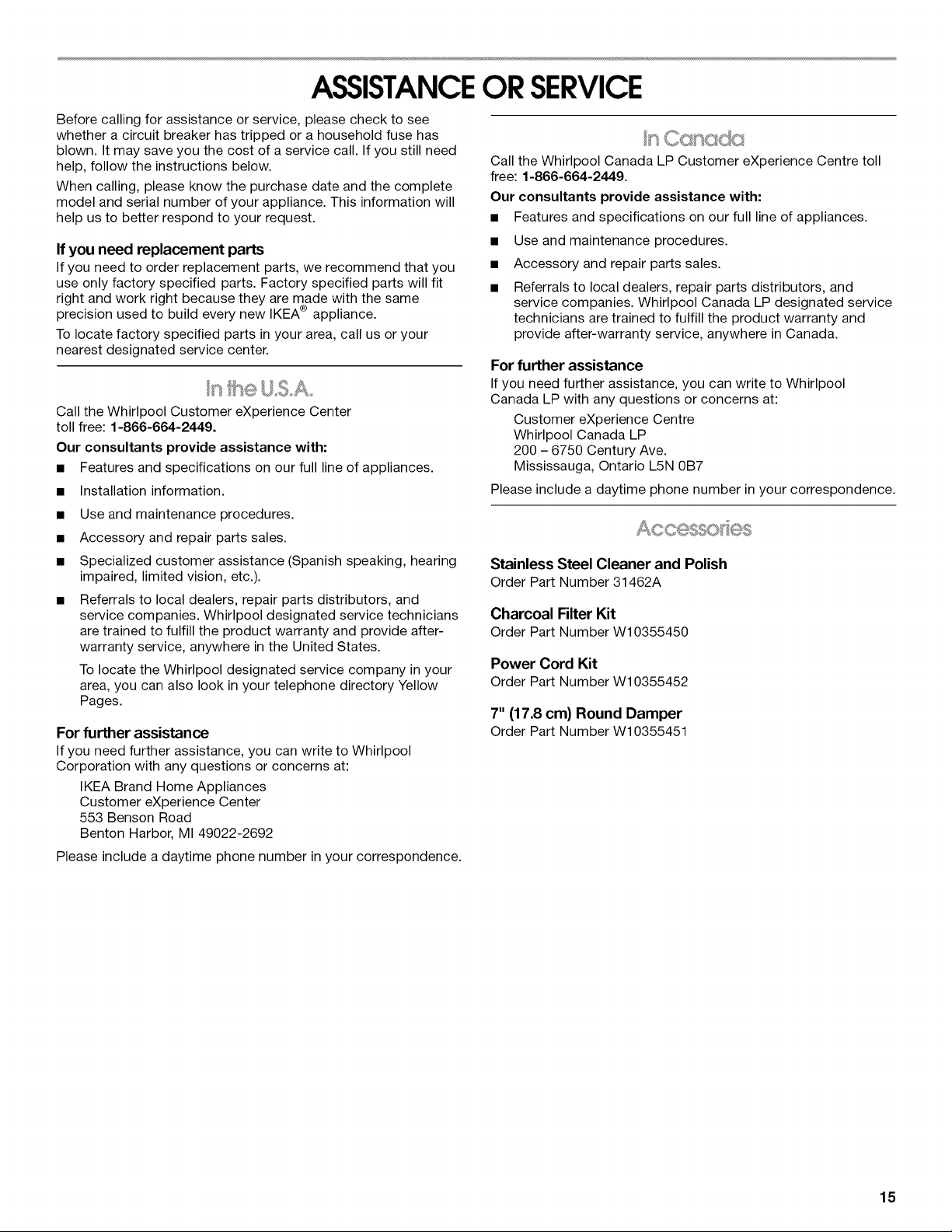 ASSISTANCE OR SERVICE

Before calling for assistance or service, please check to see whether a circuit breaker has tripped or a household fuse has blown. It may save you the cost of a service call. If you still need help, follow the instructions below.

When calling, please know the purchase date and the complete model and serial number of your appliance. This information will help us to better respond to your request.

If you need replacement parts

If you need to order replacement parts, we recommend that you use only factory specified parts. Factory specified parts will fit right and work right because they are made with the same precision used to build every new IKEA® appliance.

To locate factory specified parts in your area, call us or your nearest designated service center.

In the U.S.A.

Call the Whirlpool Customer eXperience Center toll free: 1-866-664-2449.

Our consultants provide assistance with:

■ Features and specifications on our full line of appliances.

■ Installation information.

■ Use and maintenance procedures.

■ Accessory and repair parts sales.

■ Specialized customer assistance (Spanish speaking, hearing impaired, limited vision, etc.).

■ Referrals to local dealers, repair parts distributors, and service companies. Whirlpool designated service technicians are trained to fulfill the product warranty and provide after-warranty service, anywhere in the United States.

To locate the Whirlpool designated service company in your area, you can also look in your telephone directory Yellow Pages.

For further assistance

If you need further assistance, you can write to Whirlpool Corporation with any questions or concerns at:

IKEA Brand Home Appliances
Customer eXperience Center
553 Benson Road
Benton Harbor, MI 49022-2692

Please include a daytime phone number in your correspondence.

In Canada

Call the Whirlpool Canada LP Customer eXperience Centre toll free: 1-866-664-2449.

Our consultants provide assistance with:

■ Features and specifications on our full line of appliances.

■ Use and maintenance procedures.

■ Accessory and repair parts sales.

■ Referrals to local dealers, repair parts distributors, and service companies. Whirlpool Canada LP designated service technicians are trained to fulfill the product warranty and provide after-warranty service, anywhere in Canada.

For further assistance

If you need further assistance, you can write to Whirlpool Canada LP with any questions or concerns at:

Customer eXperience Centre
Whirlpool Canada LP
200 – 6750 Century Ave.
Mississauga, Ontario L5N 0B7

Please include a daytime phone number in your correspondence.

Accessories

Stainless Steel Cleaner and Polish
Order Part Number 31462A

Charcoal Filter Kit
Order Part Number W10355450

Power Cord Kit
Order Part Number W10355452

7" (17.8 cm) Round Damper
Order Part Number W10355451

15